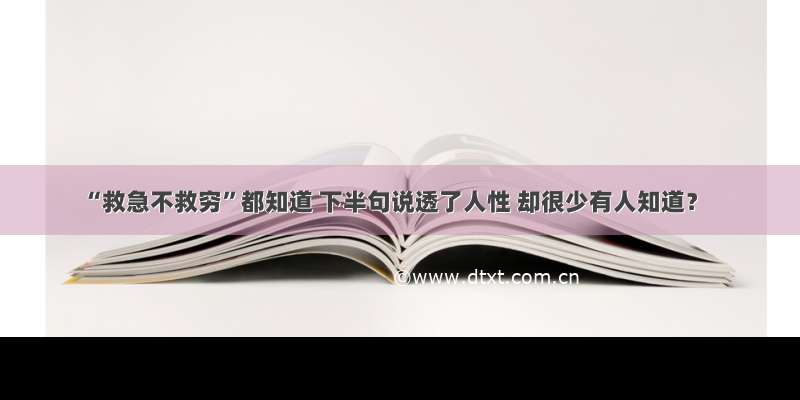 “救急不救穷”都知道 下半句说透了人性 却很少有人知道？

©www.dtxt.com.cn